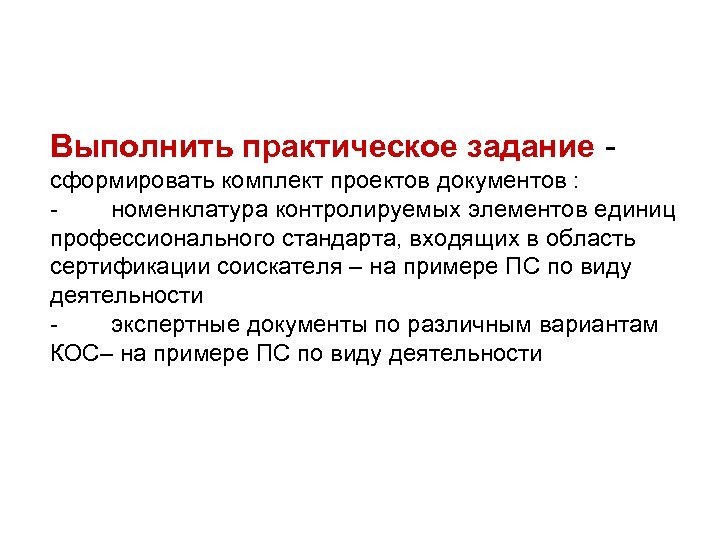 Выполнить практическое задание - сформировать комплект проектов документов :
-	номенклатура контролируемых элементов единиц профессионального стандарта, входящих в область сертификации соискателя – на примере ПС по виду деятельности
-	экспертные документы по различным вариантам КОС– на примере ПС по виду деятельности